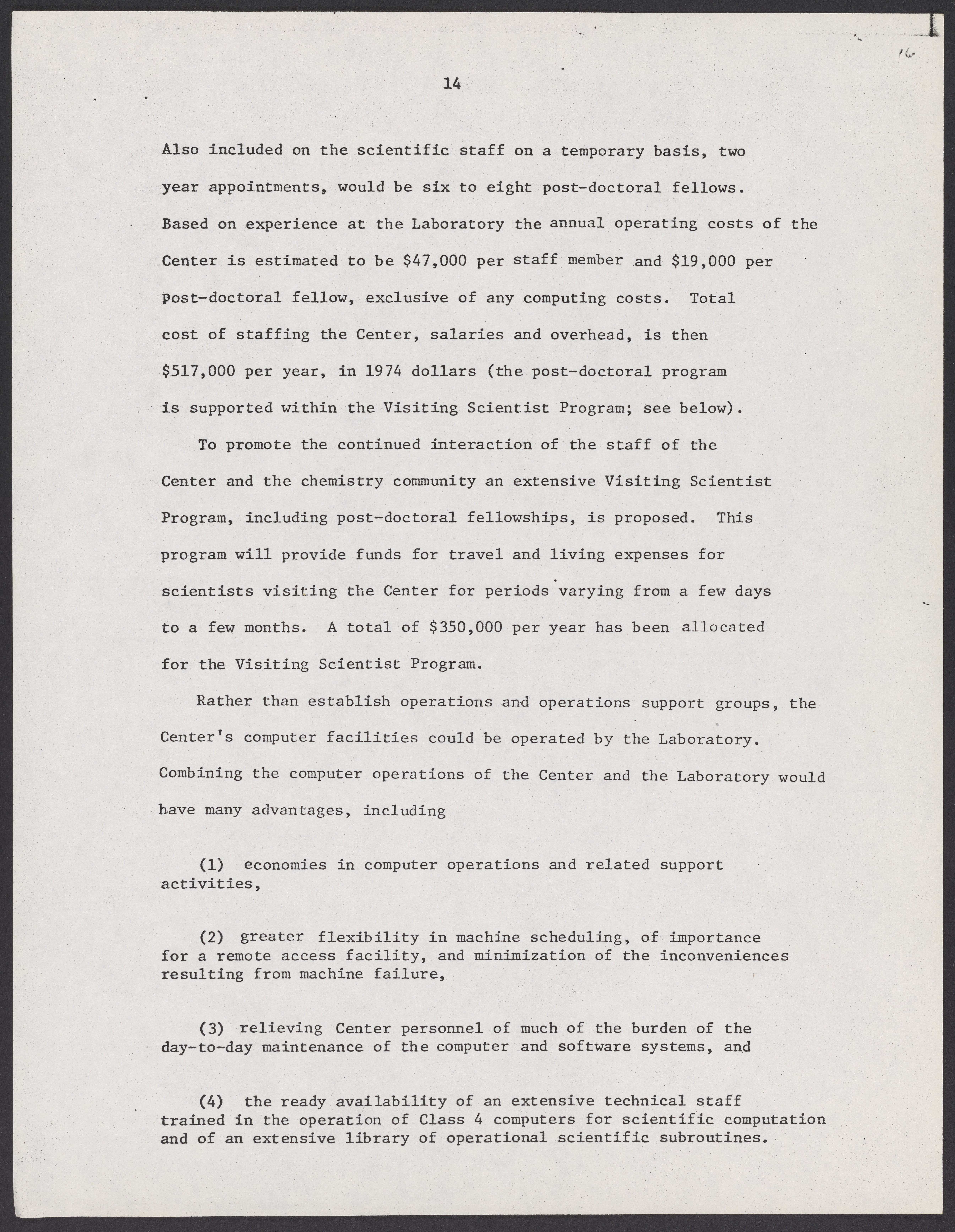 16

14

Also included on the scientific staff on a temporary basis, two year appointments, would be six to eight post-doctoral fellows. Based on experience at the Laboratory the annual operating costs of the Center is estimated to be \$47,000 per staff member and \$19,000 per post-doctoral fellow, exclusive of any computing costs. Total cost of staffing the Center, salaries and overhead, is then \$517,000 per year, in 1974 dollars (the post-doctoral program is supported within the Visiting Scientist Program; see below).

To promote the continued interaction of the staff of the Center and the chemistry community an extensive Visiting Scientist Program, including post-doctoral fellowships, is proposed. This program will provide funds for travel and living expenses for scientists visiting the Center for periods varying from a few days to a few months. A total of \$350,000 per year has been allocated for the Visiting Scientist Program.

Rather than establish operations and operations support groups, the Center's computer facilities could be operated by the Laboratory. Combining the computer operations of the Center and the Laboratory would have many advantages, including

(1) economies in computer operations and related support activities,

(2) greater flexibility in machine scheduling, of importance for a remote access facility, and minimization of the inconveniences resulting from machine failure,

(3) relieving Center personnel of much of the burden of the day-to-day maintenance of the computer and software systems, and

(4) the ready availability of an extensive technical staff trained in the operation of Class 4 computers for scientific computation and of an extensive library of operational scientific subroutines.